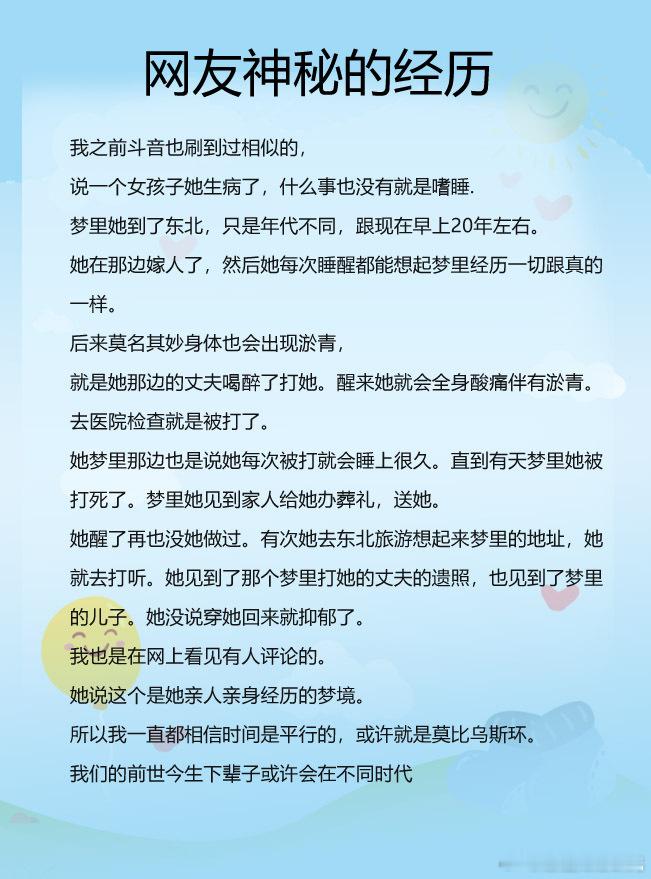 网友神秘的经历

我之前斗音也刷到过相似的，

说一个女孩子她生病了，什么事也没有就是嗜睡.

梦里她到了东北，只是年代不同，跟现在早上20年左右。

她在那边嫁人了，然后她每次睡醒都能想起梦里经历一切跟真的一样。

后来莫名其妙身体也会出现淤青，

就是她那边的丈夫喝醉了打她。醒来她就会全身酸痛伴有淤青。

去医院检查就是被打了。

她梦里那边也是说她每次被打就会睡上很久。直到有天梦里她被打死了。梦里她见到家人给她办葬礼，送她。

她醒了再也没她做过。有次她去东北旅游想起来梦里的地址，她就去打听。她见到了那个梦里打她的丈夫的遗照，也见到了梦里的儿子。她没说穿她回来就抑郁了。

我也是在网上看见有人评论的。

她说这个是她亲人亲身经历的梦境。

所以我一直都相信时间是平行的，或许就是莫比乌斯环。

我们的前世今生下辈子或许会在不同时代